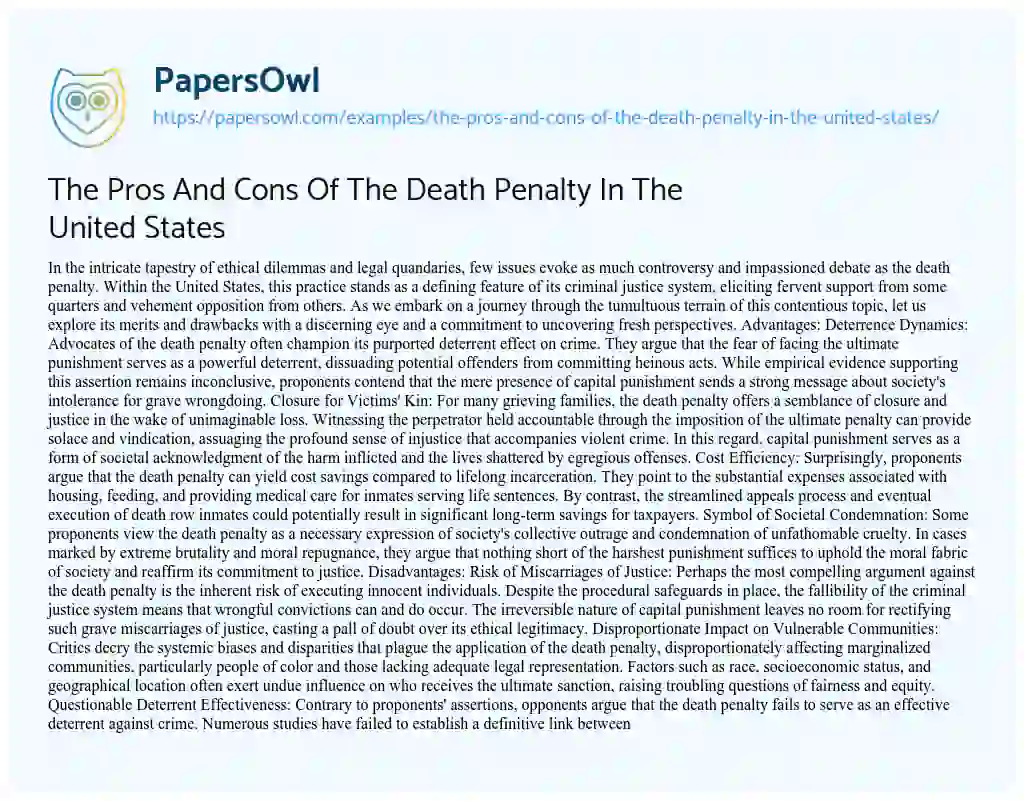 PapersOwl
https://papersowl.com/examples/the-pros-and-cons-of-the-death-penalty-in-the-united-states/

The Pros And Cons Of The Death Penalty In The United States

In the intricate tapestry of ethical dilemmas and legal quandaries, few issues evoke as much controversy and impassioned debate as the death penalty. Within the United States, this practice stands as a defining feature of its criminal justice system, eliciting fervent support from some quarters and vehement opposition from others. As we embark on a journey through the tumultuous terrain of this contentious topic, let us explore its merits and drawbacks with a discerning eye and a commitment to uncovering fresh perspectives. Advantages: Deterrence Dynamics: Advocates of the death penalty often champion its purported deterrent effect on crime. They argue that the fear of facing the ultimate punishment serves as a powerful deterrent, dissuading potential offenders from committing heinous acts. While empirical evidence supporting this assertion remains inconclusive, proponents contend that the mere presence of capital punishment sends a strong message about society's intolerance for grave wrongdoing. Closure for Victims' Kin: For many grieving families, the death penalty offers a semblance of closure and justice in the wake of unimaginable loss. Witnessing the perpetrator held accountable through the imposition of the ultimate penalty can provide solace and vindication, assuaging the profound sense of injustice that accompanies violent crime. In this regard, capital punishment serves as a form of societal acknowledgment of the harm inflicted and the lives shattered by egregious offenses. Cost Efficiency: Surprisingly, proponents argue that the death penalty can yield cost savings compared to lifelong incarceration. They point to the substantial expenses associated with housing, feeding, and providing medical care for inmates serving life sentences. By contrast, the streamlined appeals process and eventual execution of death row inmates could potentially result in significant long-term savings for taxpayers. Symbol of Societal Condemnation: Some proponents view the death penalty as a necessary expression of society's collective outrage and condemnation of unfathomable cruelty. In cases marked by extreme brutality and moral repugnance, they argue that nothing short of the harshest punishment suffices to uphold the moral fabric of society and reaffirm its commitment to justice. Disadvantages: Risk of Miscarriages of Justice: Perhaps the most compelling argument against the death penalty is the inherent risk of executing innocent individuals. Despite the procedural safeguards in place, the fallibility of the criminal justice system means that wrongful convictions can and do occur. The irreversible nature of capital punishment leaves no room for rectifying such grave miscarriages of justice, casting a pall of doubt over its ethical legitimacy. Disproportionate Impact on Vulnerable Communities: Critics decry the systemic biases and disparities that plague the application of the death penalty, disproportionately affecting marginalized communities, particularly people of color and those lacking adequate legal representation. Factors such as race, socioeconomic status, and geographical location often exert undue influence on who receives the ultimate sanction, raising troubling questions of fairness and equity. Questionable Deterrent Effectiveness: Contrary to proponents' assertions, opponents argue that the death penalty fails to serve as an effective deterrent against crime. Numerous studies have failed to establish a definitive link between